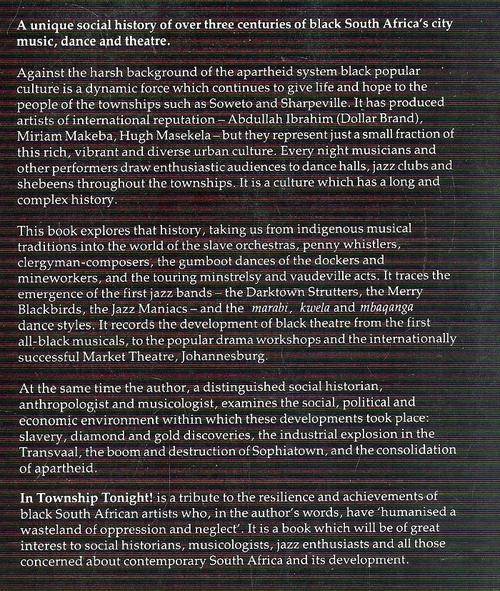 A unique social history of over three centuries of black South Africa's city music, dance and theatre.

Against the harsh background of the apartheid system black popular culture is a dynamic force which continues to give life and hope to the people of the townships such as Soweto and Sharpeville. It has produced artists of international reputation – Abdullah Ibrahim (Dollar Brand), Miriam Makeba, Hugh Masekela – but they represent just a small fraction of this rich, vibrant and diverse urban culture. Every night musicians and other performers draw enthusiastic audiences to dance halls, jazz clubs and shebeens throughout the townships. It is a culture which has a long and complex history.

This book explores that history, taking us from indigenous musical traditions into the world of the slave orchestras, penny whistlers, clergyman-composers, the gumboot dances of the dockers and mineworkers, and the touring minstrelsy and vaudeville acts. It traces the emergence of the first jazz bands – the Darktown Strutters, the Merry Blackbirds, the Jazz Maniacs – and the marabi, kwela and mbaqanga dance styles. It records the development of black theatre from the first all-black musicals, to the popular drama workshops and the internationally successful Market Theatre, Johannesburg.

At the same time the author, a distinguished social historian, anthropologist and musicologist, examines the social, political and economic environment within which these developments took place: slavery, diamond and gold discoveries, the industrial explosion in the Transvaal, the boom and destruction of Sophiatown, and the consolidation of apartheid.

In Township Tonight! is a tribute to the resilience and achievements of black South African artists who, in the author's words, have 'humanised a wasteland of oppression and neglect'. It is a book which will be of great interest to social historians, musicologists, jazz enthusiasts and all those concerned about contemporary South Africa and its development.